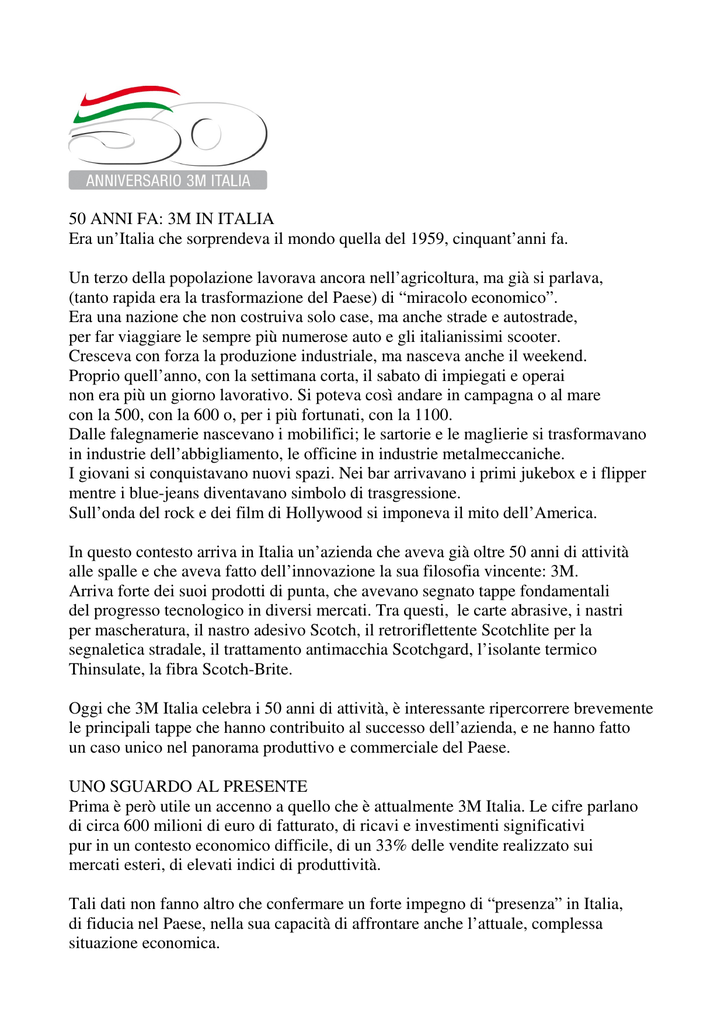 50

ANNIVERSARIO 3M ITALIA

50 ANNI FA: 3M IN ITALIA
Era un’Italia che sorprendeva il mondo quella del 1959, cinquant’anni fa.

Un terzo della popolazione lavorava ancora nell’agricoltura, ma già si parlava, (tanto rapida era la trasformazione del Paese) di “miracolo economico”.
Era una nazione che non costruiva solo case, ma anche strade e autostrade, per far viaggiare le sempre più numerose auto e gli italianissimi scooter.
Cresceva con forza la produzione industriale, ma nasceva anche il weekend.
Proprio quell’anno, con la settimana corta, il sabato di impiegati e operai non era più un giorno lavorativo. Si poteva così andare in campagna o al mare con la 500, con la 600 o, per i più fortunati, con la 1100.
Dalle falegnamerie nascevano i mobilifici; le sartorie e le maglierie si trasformavano in industrie dell’abbigliamento, le officine in industrie metalmeccaniche.
I giovani si conquistavano nuovi spazi. Nei bar arrivavano i primi jukebox e i flipper mentre i blue-jeans diventavano simbolo di trasgressione.
Sull’onda del rock e dei film di Hollywood si imponeva il mito dell’America.

In questo contesto arriva in Italia un’azienda che aveva già oltre 50 anni di attività alle spalle e che aveva fatto dell’innovazione la sua filosofia vincente: 3M.
Arriva forte dei suoi prodotti di punta, che avevano segnato tappe fondamentali del progresso tecnologico in diversi mercati. Tra questi, le carte abrasive, i nastri per mascheratura, il nastro adesivo Scotch, il retroriflettente Scotchlite per la segnaletica stradale, il trattamento antimacchia Scotchgard, l’isolante termico Thinsulate, la fibra Scotch-Brite.

Oggi che 3M Italia celebra i 50 anni di attività, è interessante ripercorrere brevemente le principali tappe che hanno contribuito al successo dell’azienda, e ne hanno fatto un caso unico nel panorama produttivo e commerciale del Paese.

UNO SGUARDO AL PRESENTE
Prima è però utile un accenno a quello che è attualmente 3M Italia. Le cifre parlano di circa 600 milioni di euro di fatturato, di ricavi e investimenti significativi pur in un contesto economico difficile, di un 33% delle vendite realizzato sui mercati esteri, di elevati indici di produttività.

Tali dati non fanno altro che confermare un forte impegno di “presenza” in Italia, di fiducia nel Paese, nella sua capacità di affrontare anche l’attuale, complessa situazione economica.